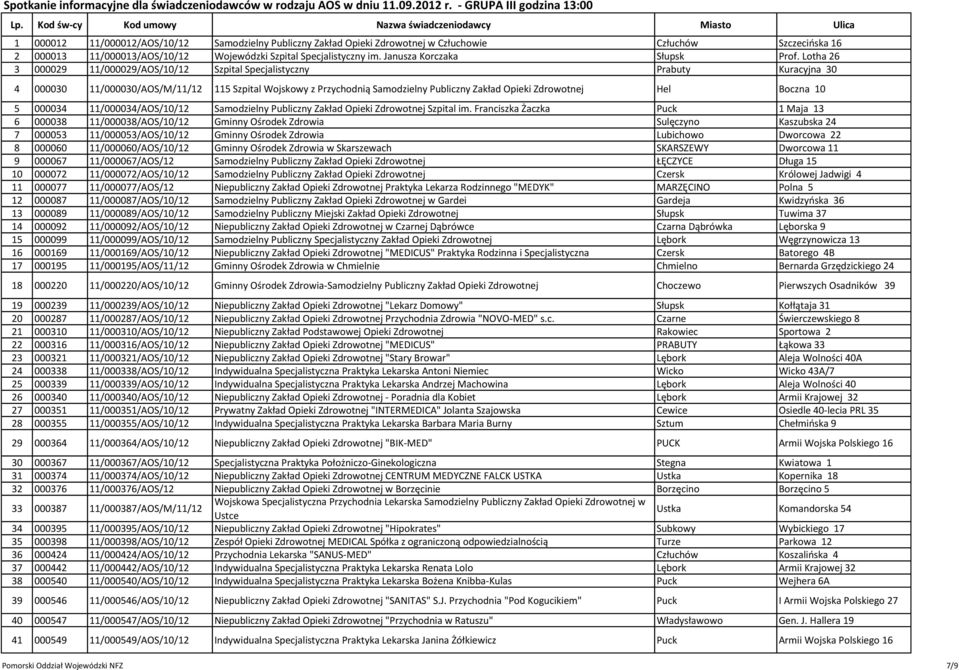 Spotkanie informacyjne dla świadczeniodawców w rodzaju AOS w dniu 11.09.2012 r. - GRUPA III godzina 13:00

| Lp. | Kod św-cy | Kod umowy | Nazwa świadczeniodawcy | Miasto | Ulica |
|---|---|---|---|---|---|
| 1 | 000012 | 11/000012/AOS/10/12 | Samodzielny Publiczny Zakład Opieki Zdrowotnej w Człuchowie | Człuchów | Szczecińska 16 |
| 2 | 000013 | 11/000013/AOS/10/12 | Wojewódzki Szpital Specjalistyczny im. Janusza Korczaka | Słupsk | Prof. Lotha 26 |
| 3 | 000029 | 11/000029/AOS/10/12 | Szpital Specjalistyczny | Prabuty | Kuracyjna 30 |
| 4 | 000030 | 11/000030/AOS/M/11/12 | 115 Szpital Wojskowy z Przychodnią Samodzielny Publiczny Zakład Opieki Zdrowotnej | Hel | Boczna 10 |
| 5 | 000034 | 11/000034/AOS/10/12 | Samodzielny Publiczny Zakład Opieki Zdrowotnej Szpital im. Franciszka Żaczka | Puck | 1 Maja 13 |
| 6 | 000038 | 11/000038/AOS/10/12 | Gminny Ośrodek Zdrowia | Sulęczyno | Kaszubska 24 |
| 7 | 000053 | 11/000053/AOS/10/12 | Gminny Ośrodek Zdrowia | Lubichowo | Dworcowa 22 |
| 8 | 000060 | 11/000060/AOS/10/12 | Gminny Ośrodek Zdrowia w Skarszewach | SKARSZEWY | Dworcowa 11 |
| 9 | 000067 | 11/000067/AOS/12 | Samodzielny Publiczny Zakład Opieki Zdrowotnej | ŁĘCZYCE | Długa 15 |
| 10 | 000072 | 11/000072/AOS/10/12 | Samodzielny Publiczny Zakład Opieki Zdrowotnej | Czersk | Królowej Jadwigi 4 |
| 11 | 000077 | 11/000077/AOS/12 | Niepubliczny Zakład Opieki Zdrowotnej Praktyka Lekarza Rodzinnego "MEDYK" | MARZĘCINO | Polna 5 |
| 12 | 000087 | 11/000087/AOS/10/12 | Samodzielny Publiczny Zakład Opieki Zdrowotnej w Gardei | Gardeja | Kwidzyńska 36 |
| 13 | 000089 | 11/000089/AOS/10/12 | Samodzielny Publiczny Miejski Zakład Opieki Zdrowotnej | Słupsk | Tuwima 37 |
| 14 | 000092 | 11/000092/AOS/10/12 | Niepubliczny Zakład Opieki Zdrowotnej w Czarnej Dąbrówce | Czarna Dąbrówka | Lęborska 9 |
| 15 | 000099 | 11/000099/AOS/10/12 | Samodzielny Publiczny Specjalistyczny Zakład Opieki Zdrowotnej | Lębork | Węgrzynowicza 13 |
| 16 | 000169 | 11/000169/AOS/10/12 | Niepubliczny Zakład Opieki Zdrowotnej "MEDICUS" Praktyka Rodzinna i Specjalistyczna | Czersk | Batorego 4B |
| 17 | 000195 | 11/000195/AOS/11/12 | Gminny Ośrodek Zdrowia w Chmielnie | Chmielno | Bernarda Grzędzickiego 24 |
| 18 | 000220 | 11/000220/AOS/10/12 | Gminny Ośrodek Zdrowia-Samodzielny Publiczny Zakład Opieki Zdrowotnej | Choczewo | Pierwszych Osadników 39 |
| 19 | 000239 | 11/000239/AOS/10/12 | Niepubliczny Zakład Opieki Zdrowotnej "Lekarz Domowy" | Słupsk | Kołłątaja 31 |
| 20 | 000287 | 11/000287/AOS/10/12 | Niepubliczny Zakład Opieki Zdrowotnej Przychodnia Zdrowia "NOVO-MED" s.c. | Czarne | Świerczewskiego 8 |
| 21 | 000310 | 11/000310/AOS/10/12 | Niepubliczny Zakład Podstawowej Opieki Zdrowotnej | Rakowiec | Sportowa 2 |
| 22 | 000316 | 11/000316/AOS/10/12 | Niepubliczny Zakład Opieki Zdrowotnej "MEDICUS" | PRABUTY | Łąkowa 33 |
| 23 | 000321 | 11/000321/AOS/10/12 | Niepubliczny Zakład Opieki Zdrowotnej "Stary Browar" | Lębork | Aleja Wolności 40A |
| 24 | 000338 | 11/000338/AOS/10/12 | Indywidualna Specjalistyczna Praktyka Lekarska Antoni Niemiec | Wicko | Wicko 43A/7 |
| 25 | 000339 | 11/000339/AOS/10/12 | Indywidualna Specjalistyczna Praktyka Lekarska Andrzej Machowina | Lębork | Aleja Wolności 40 |
| 26 | 000340 | 11/000340/AOS/10/12 | Niepubliczny Zakład Opieki Zdrowotnej - Poradnia dla Kobiet | Lębork | Armii Krajowej 32 |
| 27 | 000351 | 11/000351/AOS/10/12 | Prywatny Zakład Opieki Zdrowotnej "INTERMEDICA" Jolanta Szajowska | Cewice | Osiedle 40-lecia PRL 35 |
| 28 | 000355 | 11/000355/AOS/10/12 | Indywidualna Specjalistyczna Praktyka Lekarska Barbara Maria Burny | Sztum | Chełmińska 9 |
| 29 | 000364 | 11/000364/AOS/10/12 | Niepubliczny Zakład Opieki Zdrowotnej "BIK-MED" | PUCK | Armii Wojska Polskiego 16 |
| 30 | 000367 | 11/000367/AOS/10/12 | Specjalistyczna Praktyka Położniczo-Ginekologiczna | Stegna | Kwiatowa 1 |
| 31 | 000374 | 11/000374/AOS/10/12 | Niepubliczny Zakład Opieki Zdrowotnej CENTRUM MEDYCZNE FALCK USTKA | Ustka | Kopernika 18 |
| 32 | 000376 | 11/000376/AOS/12 | Niepubliczny Zakład Opieki Zdrowotnej w Borzęcinie | Borzęcino | Borzęcino 5 |
| 33 | 000387 | 11/000387/AOS/M/11/12 | Wojskowa Specjalistyczna Przychodnia Lekarska Samodzielny Publiczny Zakład Opieki Zdrowotnej w Ustce | Ustka | Komandorska 54 |
| 34 | 000395 | 11/000395/AOS/10/12 | Niepubliczny Zakład Opieki Zdrowotnej "Hipokrates" | Subkowy | Wybickiego 17 |
| 35 | 000398 | 11/000398/AOS/10/12 | Zespół Opieki Zdrowotnej MEDICAL Spółka z ograniczoną odpowiedzialnością | Turze | Parkowa 12 |
| 36 | 000424 | 11/000424/AOS/10/12 | Przychodnia Lekarska "SANUS-MED" | Człuchów | Koszalińska 4 |
| 37 | 000442 | 11/000442/AOS/10/12 | Indywidualna Specjalistyczna Praktyka Lekarska Renata Lolo | Lębork | Armii Krajowej 32 |
| 38 | 000540 | 11/000540/AOS/10/12 | Indywidualna Specjalistyczna Praktyka Lekarska Bożena Knibba-Kulas | Puck | Wejhera 6A |
| 39 | 000546 | 11/000546/AOS/10/12 | Niepubliczny Zakład Opieki Zdrowotnej "SANITAS" S.J. Przychodnia "Pod Kogucikiem" | Puck | I Armii Wojska Polskiego 27 |
| 40 | 000547 | 11/000547/AOS/10/12 | Niepubliczny Zakład Opieki Zdrowotnej "Przychodnia w Ratuszu" | Władysławowo | Gen. J. Hallera 19 |
| 41 | 000549 | 11/000549/AOS/10/12 | Indywidualna Specjalistyczna Praktyka Lekarska Janina Żółkiewicz | Puck | Armii Wojska Polskiego 16 |

Pomorski Oddział Wojewódzki NFZ 7/9